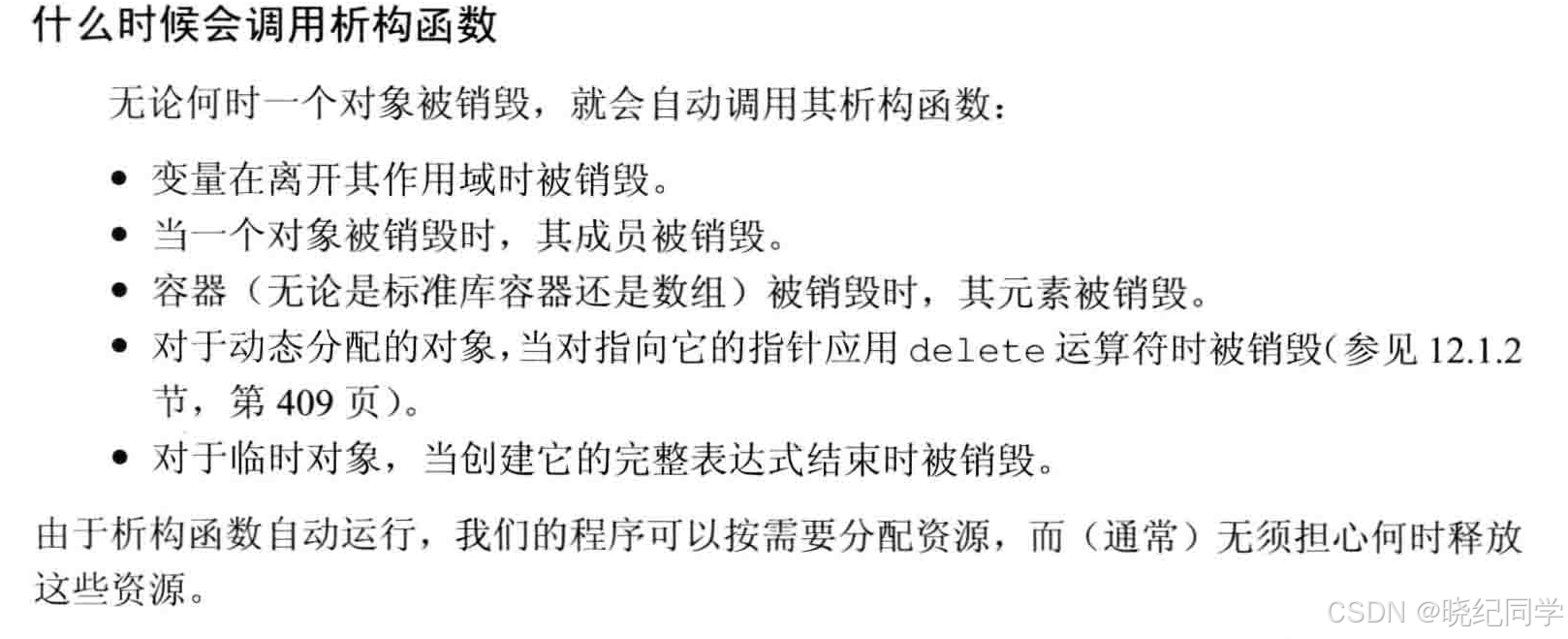 什么时候会调用析构函数

无论何时一个对象被销毁，就会自动调用其析构函数：

• 变量在离开其作用域时被销毁。
• 当一个对象被销毁时，其成员被销毁。
• 容器（无论是标准库容器还是数组）被销毁时，其元素被销毁。
• 对于动态分配的对象，当对指向它的指针应用delete运算符时被销毁（参见12.1.2节，第409页）。
• 对于临时对象，当创建它的完整表达式结束时被销毁。

由于析构函数自动运行，我们的程序可以按需要分配资源，而（通常）无须担心何时释放这些资源。

CSDN @晓纪同学